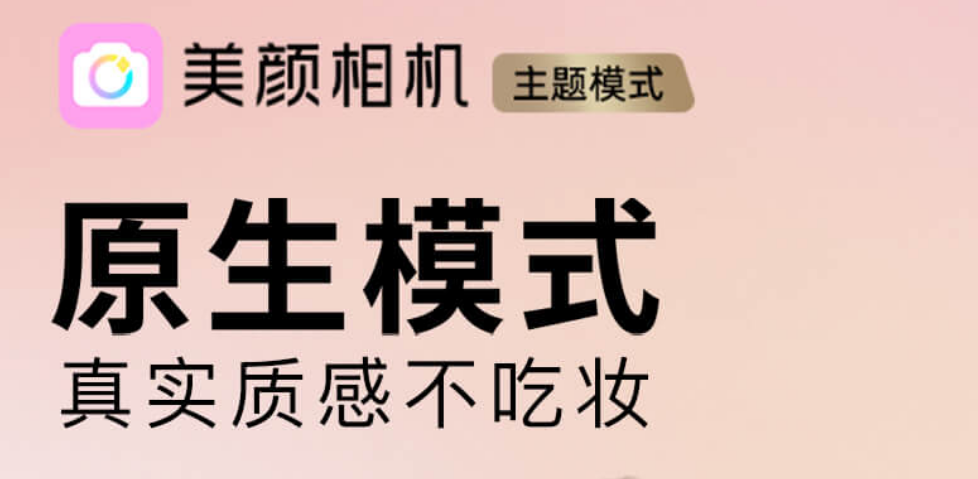 美颜相机 主题模式

原生模式

真实质感不吃妆